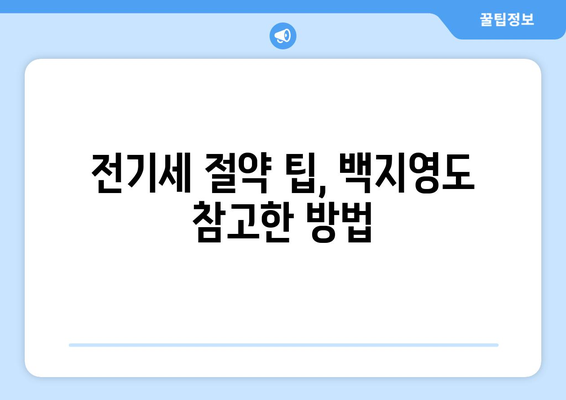 꿀팁정보

전기세 절약 팁, 백지영도 참고한 방법